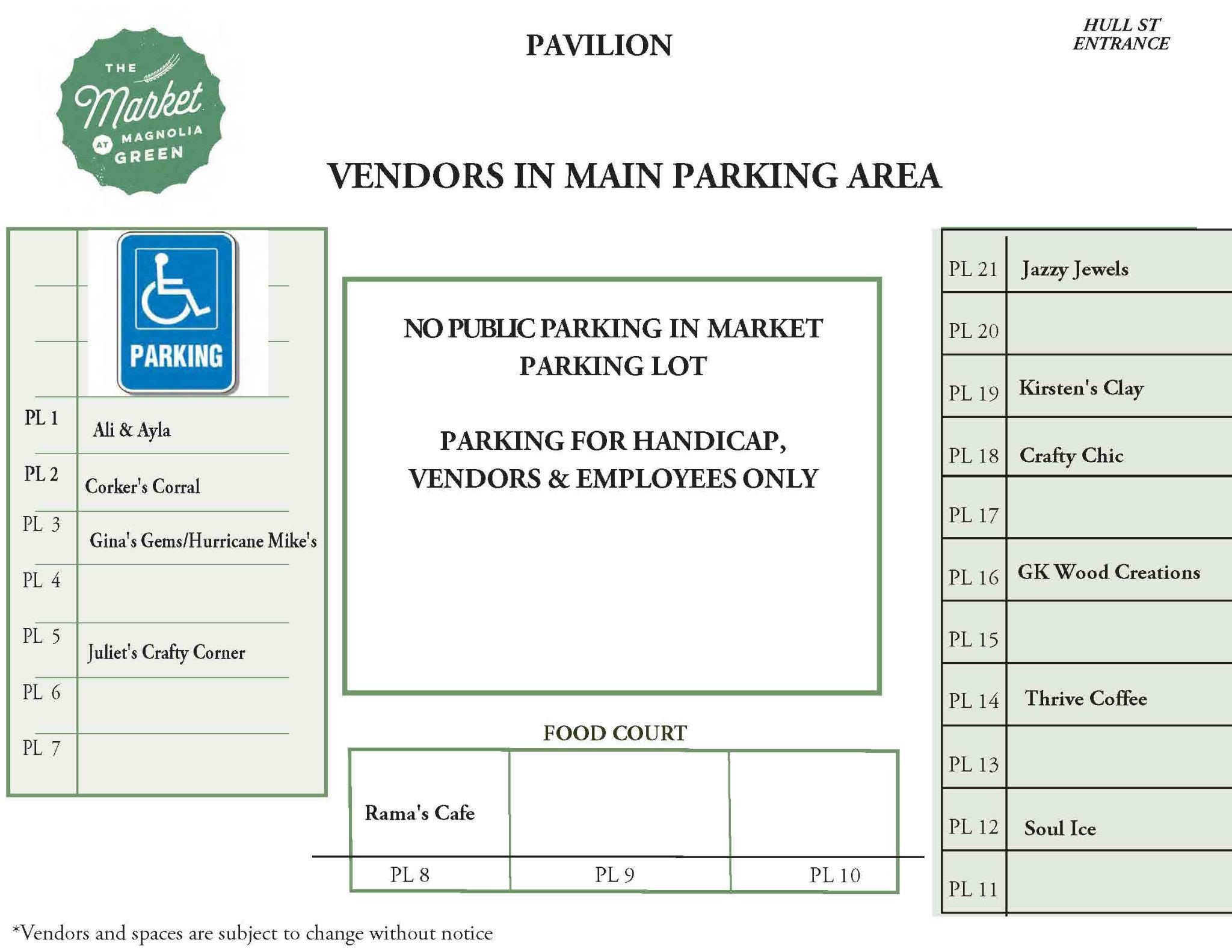 THE Market AT MAGNOLIA GREEN

PAVILION

HULL ST ENTRANCE

VENDORS IN MAIN PARKING AREA

PARKING

| | |
|---|---|
| PL 1 | Ali & Ayla |
| PL 2 | Corker's Corral |
| PL 3 | Gina's Gems/Hurricane Mike's |
| PL 4 | |
| PL 5 | Juliet's Crafty Corner |
| PL 6 | |
| PL 7 | |

NO PUBLIC PARKING IN MARKET PARKING LOT

PARKING FOR HANDICAP, VENDORS & EMPLOYEES ONLY

FOOD COURT

| Rama's Cafe | | |
|---|---|---|
| PL 8 | PL 9 | PL 10 |

| | |
|---|---|
| PL 21 | Jazzy Jewels |
| PL 20 | |
| PL 19 | Kirsten's Clay |
| PL 18 | Crafty Chic |
| PL 17 | |
| PL 16 | GK Wood Creations |
| PL 15 | |
| PL 14 | Thrive Coffee |
| PL 13 | |
| PL 12 | Soul Ice |
| PL 11 | |

*Vendors and spaces are subject to change without notice